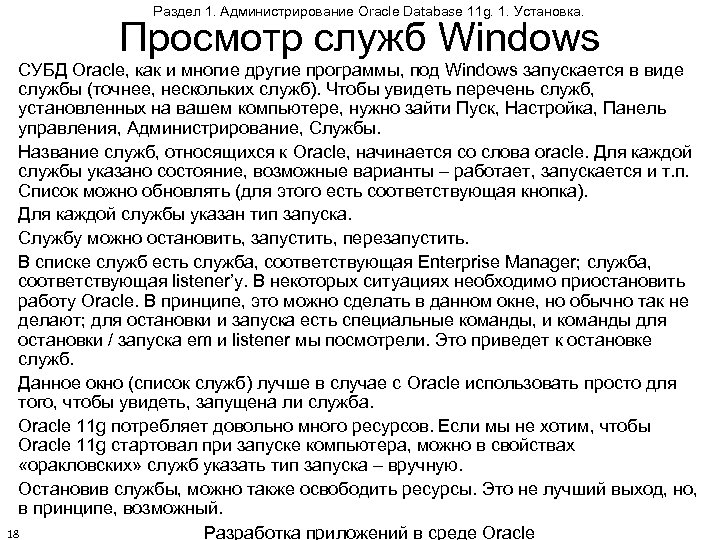 Раздел 1. Администрирование Oracle Database 11g. 1. Установка.

Просмотр служб Windows

СУБД Oracle, как и многие другие программы, под Windows запускается в виде службы (точнее, нескольких служб). Чтобы увидеть перечень служб, установленных на вашем компьютере, нужно зайти Пуск, Настройка, Панель управления, Администрирование, Службы.

Название служб, относящихся к Oracle, начинается со слова oracle. Для каждой службы указано состояние, возможные варианты – работает, запускается и т.п. Список можно обновлять (для этого есть соответствующая кнопка).

Для каждой службы указан тип запуска.

Службу можно остановить, запустить, перезапустить.

В списке служб есть служба, соответствующая Enterprise Manager; служба, соответствующая listener'у. В некоторых ситуациях необходимо приостановить работу Oracle. В принципе, это можно сделать в данном окне, но обычно так не делают; для остановки и запуска есть специальные команды, и команды для остановки / запуска em и listener мы посмотрели. Это приведет к остановке служб.

Данное окно (список служб) лучше в случае с Oracle использовать просто для того, чтобы увидеть, запущена ли служба.

Oracle 11g потребляет довольно много ресурсов. Если мы не хотим, чтобы Oracle 11g стартовал при запуске компьютера, можно в свойствах «оракловских» служб указать тип запуска – вручную.

Остановив службы, можно также освободить ресурсы. Это не лучший выход, но, в принципе, возможный.

18

Разработка приложений в среде Oracle